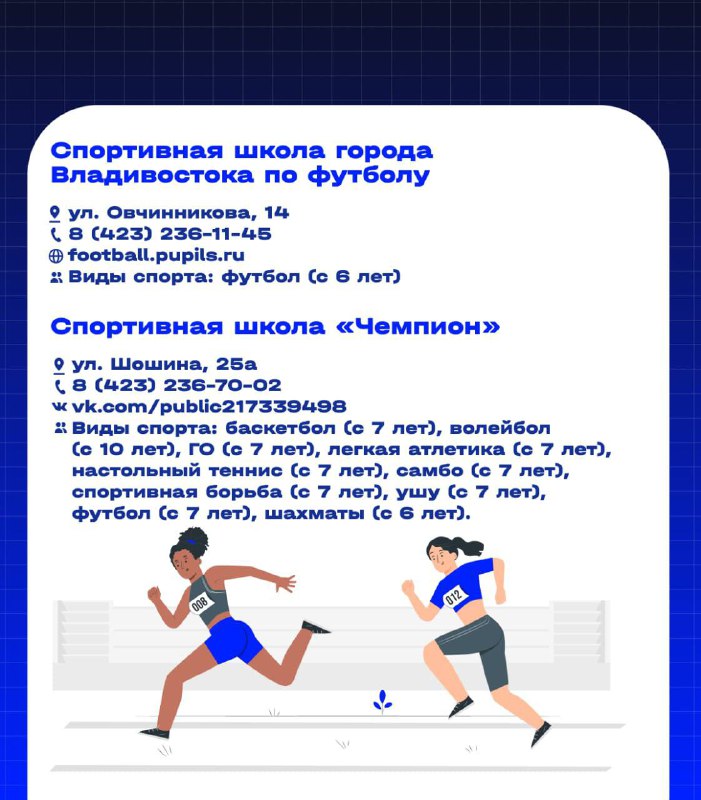 Спортивная школа города Владивостока по футболу

ул. Овчинникова, 14
8 (423) 236-11-45
football.pupils.ru
Виды спорта: футбол (с 6 лет)

Спортивная школа «Чемпион»

ул. Шошина, 25а
8 (423) 236-70-02
vk.com/public217339498
Виды спорта: баскетбол (с 7 лет), волейбол (с 10 лет), ГО (с 7 лет), легкая атлетика (с 7 лет), настольный теннис (с 7 лет), самбо (с 7 лет), спортивная борьба (с 7 лет), ушу (с 7 лет), футбол (с 7 лет), шахматы (с 6 лет).

008
012